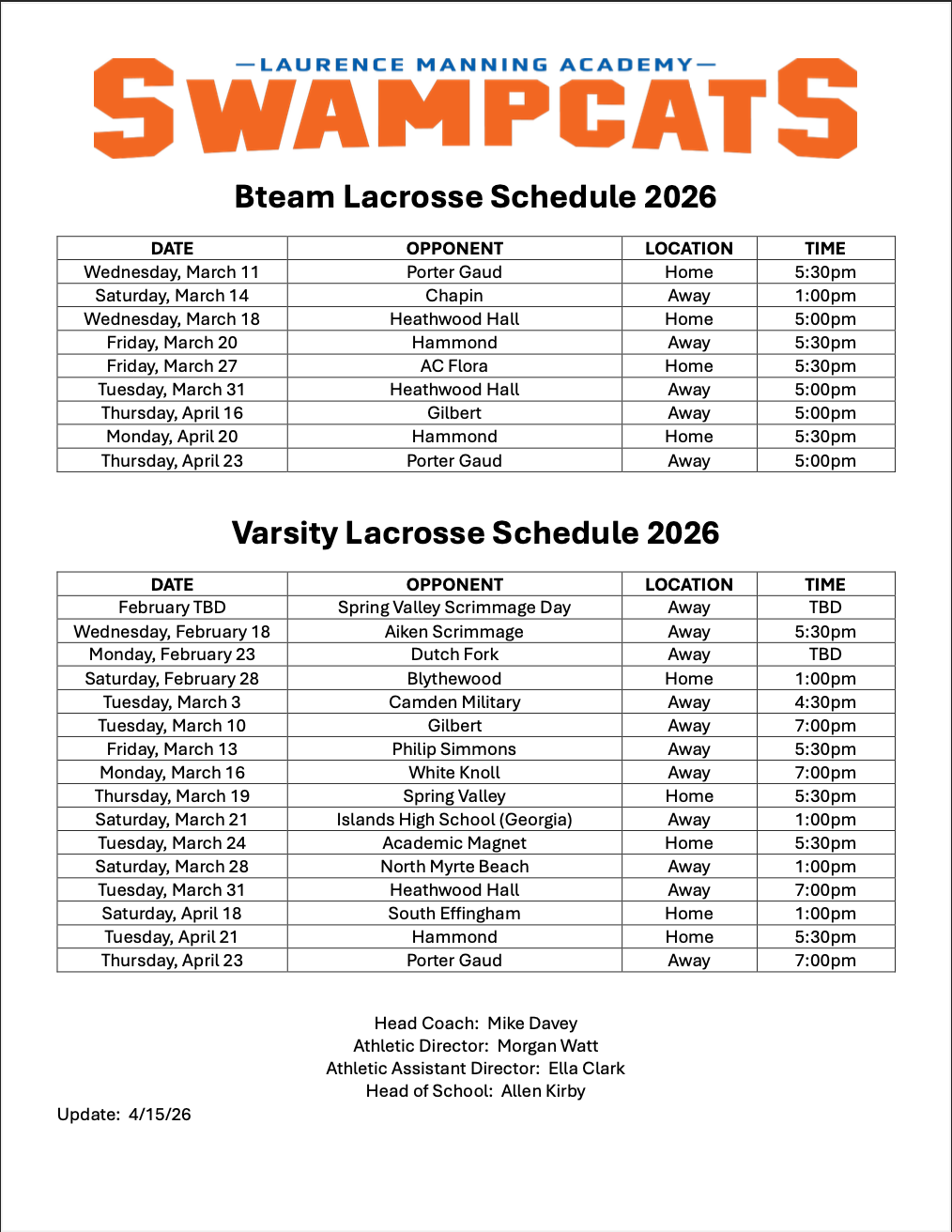 —LAURENCE MANNING ACADEMY—
SWAMPCATS

Bteam Lacrosse Schedule 2026

| DATE | OPPONENT | LOCATION | TIME |
|---|---|---|---|
| Wednesday, March 11 | Porter Gaud | Home | 5:30pm |
| Saturday, March 14 | Chapin | Away | 1:00pm |
| Wednesday, March 18 | Heathwood Hall | Home | 5:00pm |
| Friday, March 20 | Hammond | Away | 5:30pm |
| Friday, March 27 | AC Flora | Home | 5:30pm |
| Tuesday, March 31 | Heathwood Hall | Away | 5:00pm |
| Thursday, April 16 | Gilbert | Away | 5:00pm |
| Monday, April 20 | Hammond | Home | 5:30pm |
| Thursday, April 23 | Porter Gaud | Away | 5:00pm |

Varsity Lacrosse Schedule 2026

| DATE | OPPONENT | LOCATION | TIME |
|---|---|---|---|
| February TBD | Spring Valley Scrimmage Day | Away | TBD |
| Wednesday, February 18 | Aiken Scrimmage | Away | 5:30pm |
| Monday, February 23 | Dutch Fork | Away | TBD |
| Saturday, February 28 | Blythewood | Home | 1:00pm |
| Tuesday, March 3 | Camden Military | Away | 4:30pm |
| Tuesday, March 10 | Gilbert | Away | 7:00pm |
| Friday, March 13 | Philip Simmons | Away | 5:30pm |
| Monday, March 16 | White Knoll | Away | 7:00pm |
| Thursday, March 19 | Spring Valley | Home | 5:30pm |
| Saturday, March 21 | Islands High School (Georgia) | Away | 1:00pm |
| Tuesday, March 24 | Academic Magnet | Home | 5:30pm |
| Saturday, March 28 | North Myrte Beach | Away | 1:00pm |
| Tuesday, March 31 | Heathwood Hall | Away | 7:00pm |
| Saturday, April 18 | South Effingham | Home | 1:00pm |
| Tuesday, April 21 | Hammond | Home | 5:30pm |
| Thursday, April 23 | Porter Gaud | Away | 7:00pm |

Head Coach: Mike Davey
Athletic Director: Morgan Watt
Athletic Assistant Director: Ella Clark
Head of School: Allen Kirby

Update: 4/15/26